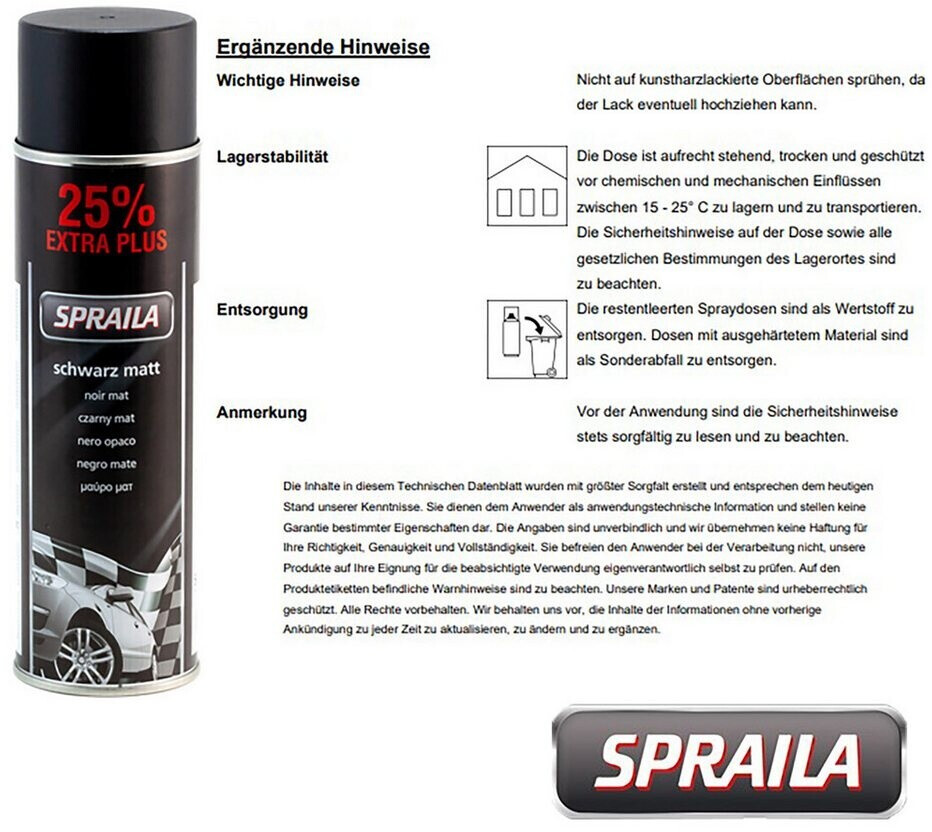 25%
EXTRA PLUS

SPRAILA

schwarz matt
noir mat
czarny mat
nero opaco
negro mate
μαύρο ματ

Ergänzende Hinweise

Wichtige Hinweise

Nicht auf kunstharzlackierte Oberflächen sprühen, da der Lack eventuell hochziehen kann.

Lagerstabilität

Die Dose ist aufrecht stehend, trocken und geschützt vor chemischen und mechanischen Einflüssen zwischen 15 - 25° C zu lagern und zu transportieren. Die Sicherheitshinweise auf der Dose sowie alle gesetzlichen Bestimmungen des Lagerortes sind zu beachten.

Entsorgung

Die restentleerten Spraydosen sind als Wertstoff zu entsorgen. Dosen mit ausgehärtetem Material sind als Sonderabfall zu entsorgen.

Anmerkung

Vor der Anwendung sind die Sicherheitshinweise stets sorgfältig zu lesen und zu beachten.

Die Inhalte in diesem Technischen Datenblatt wurden mit größter Sorgfalt erstellt und entsprechen dem heutigen Stand unserer Kenntnisse. Sie dienen dem Anwender als anwendungstechnische Information und stellen keine Garantie bestimmter Eigenschaften dar. Die Angaben sind unverbindlich und wir übernehmen keine Haftung für Ihre Richtigkeit, Genauigkeit und Vollständigkeit. Sie befreien den Anwender bei der Verarbeitung nicht, unsere Produkte auf Ihre Eignung für die beabsichtigte Verwendung eigenverantwortlich selbst zu prüfen. Auf den Produktetiketten befindliche Warnhinweise sind zu beachten. Unsere Marken und Patente sind urheberrechtlich geschützt. Alle Rechte vorbehalten. Wir behalten uns vor, die Inhalte der Informationen ohne vorherige Ankündigung zu jeder Zeit zu aktualisieren, zu ändern und zu ergänzen.

SPRAILA